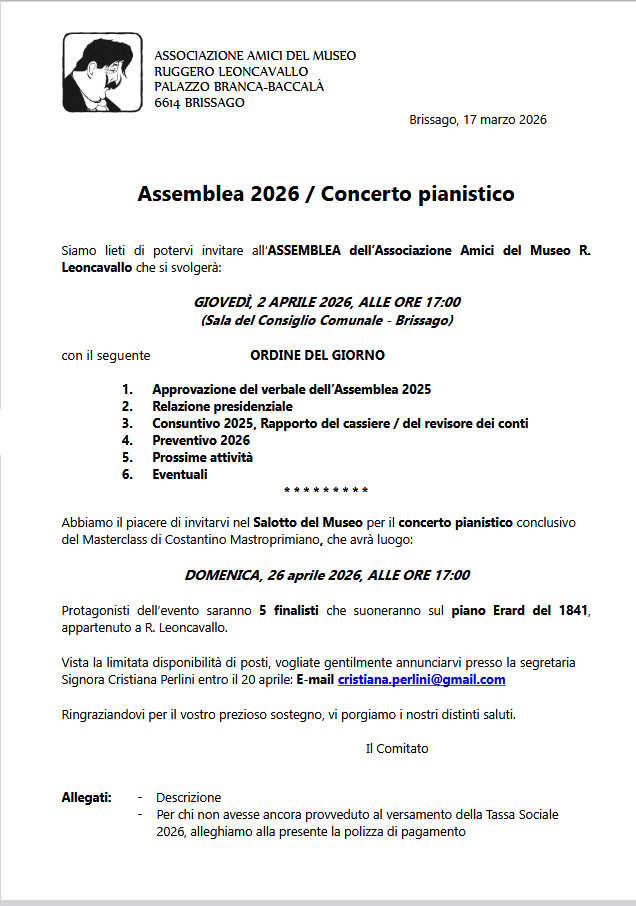 ASSOCIAZIONE AMICI DEL MUSEO
RUGGERO LEONCAVALLO
PALAZZO BRANCA-BACCALÀ
6614 BRISSAGO

Brissago, 17 marzo 2026

Assemblea 2026 / Concerto pianistico

Siamo lieti di potervi invitare all'ASSEMBLEA dell'Associazione Amici del Museo R. Leoncavallo che si svolgerà:

GIOVEDÌ, 2 APRILE 2026, ALLE ORE 17:00
(Sala del Consiglio Comunale - Brissago)

con il seguente ORDINE DEL GIORNO

1. Approvazione del verbale dell'Assemblea 2025
2. Relazione presidenziale
3. Consuntivo 2025, Rapporto del cassiere / del revisore dei conti
4. Preventivo 2026
5. Prossime attività
6. Eventuali

* * * * * * * * *

Abbiamo il piacere di invitarvi nel Salotto del Museo per il concerto pianistico conclusivo del Masterclass di Costantino Mastroprimiano, che avrà luogo:

DOMENICA, 26 aprile 2026, ALLE ORE 17:00

Protagonisti dell'evento saranno 5 finalisti che suoneranno sul piano Erard del 1841, appartenuto a R. Leoncavallo.

Vista la limitata disponibilità di posti, vogliate gentilmente annunciarvi presso la segretaria Signora Cristiana Perlini entro il 20 aprile: E-mail cristiana.perlini@gmail.com

Ringraziandovi per il vostro prezioso sostegno, vi porgiamo i nostri distinti saluti.

Il Comitato

Allegati:
- Descrizione
- Per chi non avesse ancora provveduto al versamento della Tassa Sociale 2026, alleghiamo alla presente la polizza di pagamento